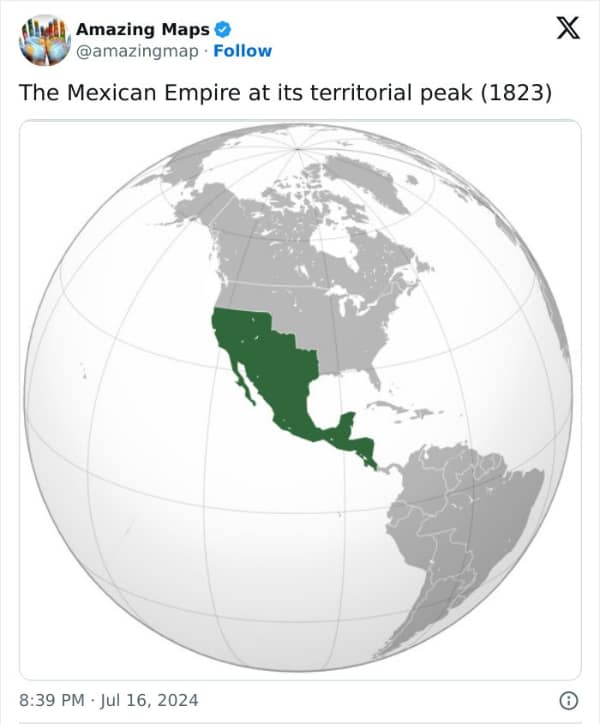 Amazing Maps
@amazingmap · Follow

The Mexican Empire at its territorial peak (1823)

8:39 PM · Jul 16, 2024